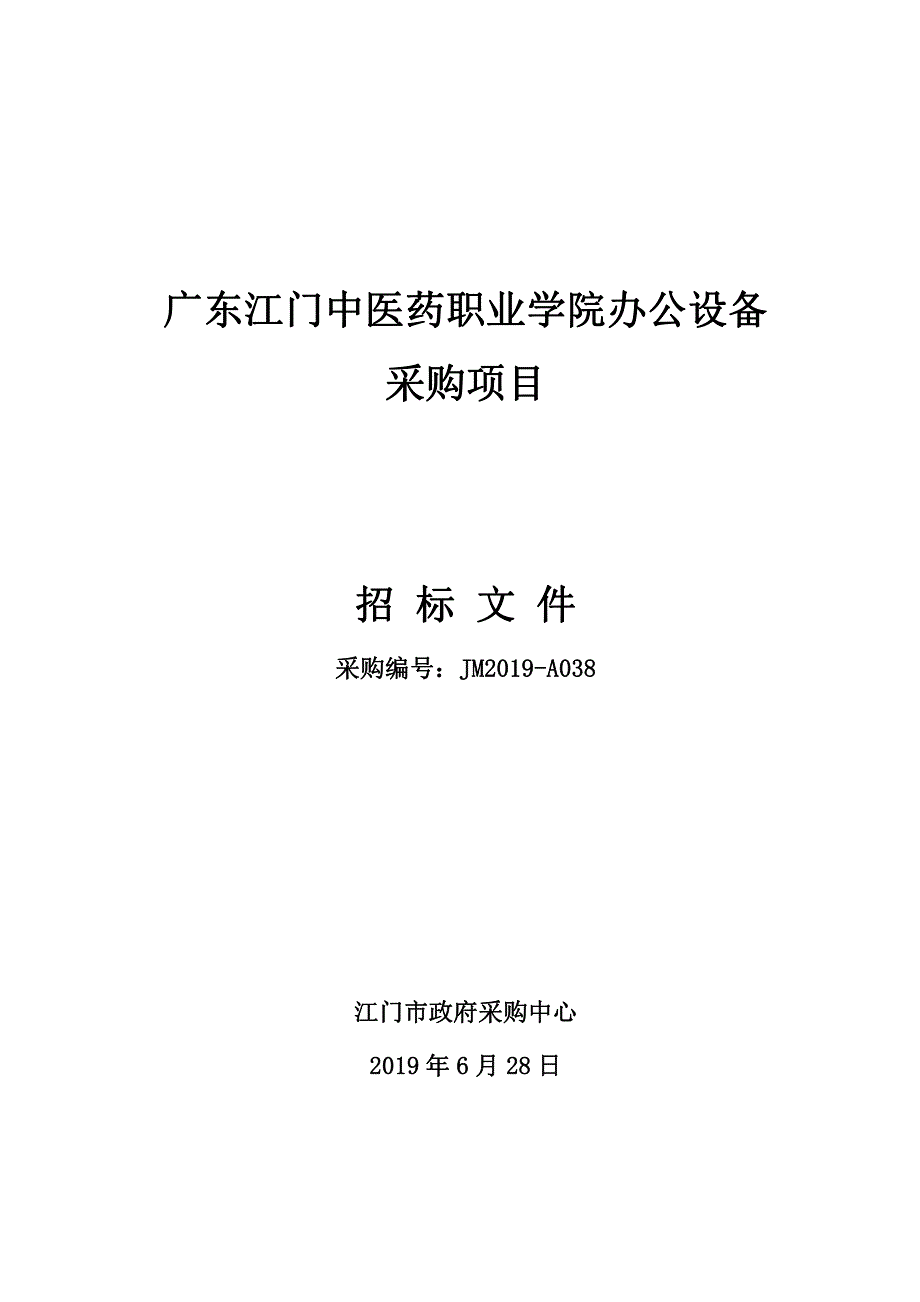 广东江门中医药职业学院办公设备采购项目

招 标 文 件

采购编号：JM2019-A038

江门市政府采购中心

2019 年 6 月 28 日